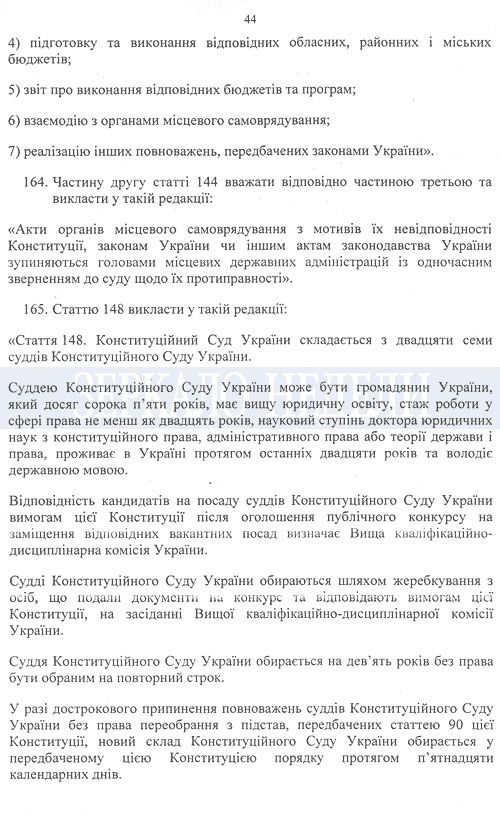 44

4) підготовку та виконання відповідних обласних, районних і міських бюджетів;

5) звіт про виконання відповідних бюджетів та програм;

6) взаємодію з органами місцевого самоврядування;

7) реалізацію інших повноважень, передбачених законами України».

164. Частину другу статті 144 вважати відповідно частиною третьою та викласти у такій редакції:

«Акти органів місцевого самоврядування з мотивів їх невідповідності Конституції, законам України чи іншим актам законодавства України зупиняються головами місцевих державних адміністрацій із одночасним зверненням до суду щодо їх протиправності».

165. Статтю 148 викласти у такій редакції:

«Стаття 148. Конституційний Суд України складається з двадцяти семи суддів Конституційного Суду України.

ЗЕРКАЛО НЕДЕЛИ

Суддею Конституційного Суду України може бути громадянин України, який досяг сорока п'яти років, має вищу юридичну освіту, стаж роботи у сфері права не менш як двадцять років, науковий ступінь доктора юридичних наук з конституційного права, адміністративного права або теорії держави і права, проживає в Україні протягом останніх двадцяти років та володіє державною мовою.

Відповідність кандидатів на посаду суддів Конституційного Суду України вимогам цієї Конституції після оголошення публічного конкурсу на заміщення відповідних вакантних посад визначає Вища кваліфікаційно-дисциплінарна комісія України.

Судді Конституційного Суду України обираються шляхом жеребкування з осіб, що подали документи на конкурс та відповідають вимогам цієї Конституції, на засіданні Вищої кваліфікаційно-дисциплінарної комісії України.

Суддя Конституційного Суду України обирається на дев'ять років без права бути обраним на повторний строк.

У разі дострокового припинення повноважень суддів Конституційного Суду України без права переобрання з підстав, передбачених статтею 90 цієї Конституції, новий склад Конституційного Суду України обирається у передбаченому цією Конституцією порядку протягом п'ятнадцяти календарних днів.